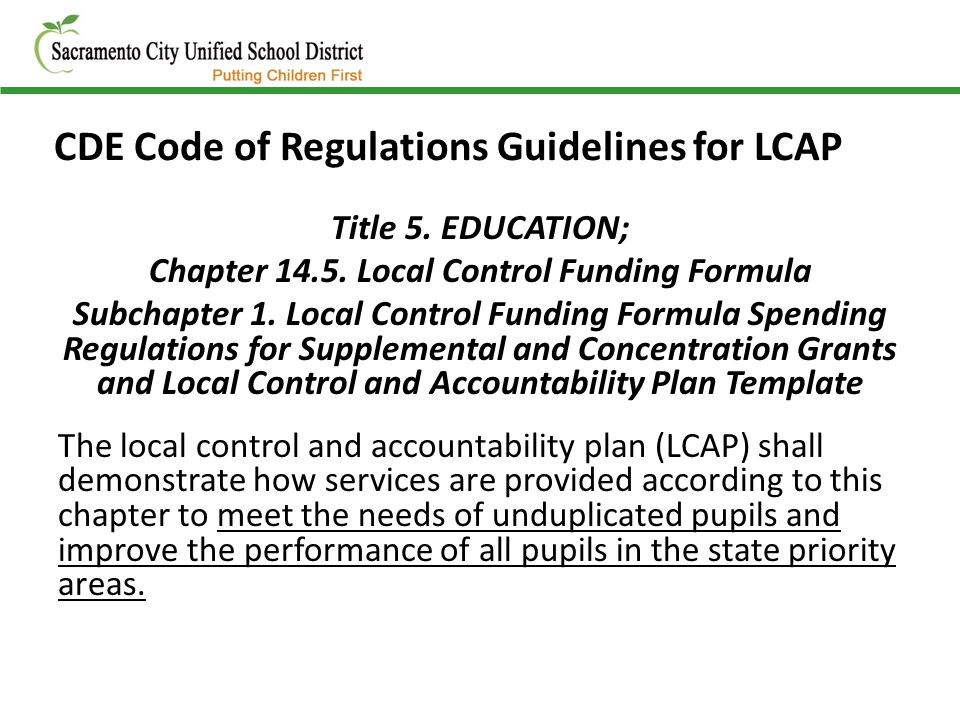 Sacramento City Unified School District
Putting Children First

CDE Code of Regulations Guidelines for LCAP

Title 5. EDUCATION;
Chapter 14.5. Local Control Funding Formula
Subchapter 1. Local Control Funding Formula Spending Regulations for Supplemental and Concentration Grants and Local Control and Accountability Plan Template

The local control and accountability plan (LCAP) shall demonstrate how services are provided according to this chapter to meet the needs of unduplicated pupils and improve the performance of all pupils in the state priority areas.